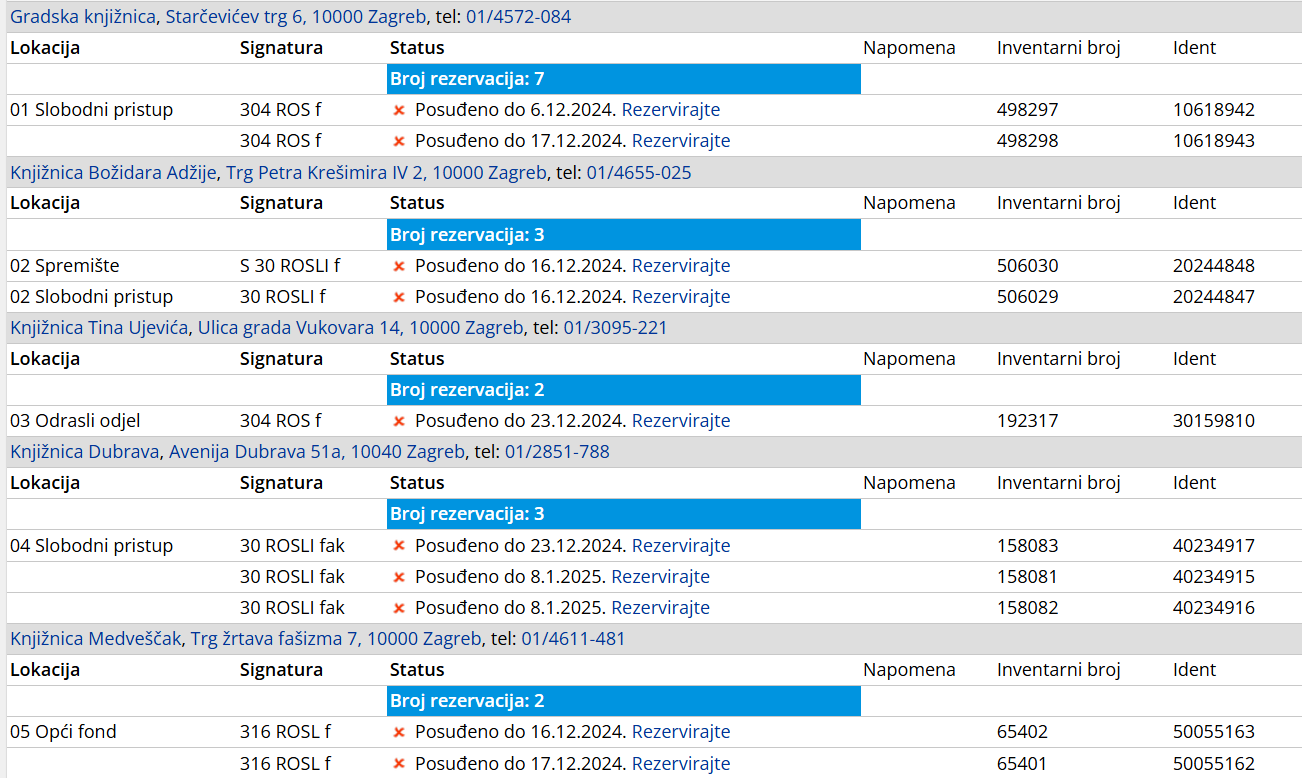 Gradska knjižnica, Starčevićev trg 6, 10000 Zagreb, tel: 01/4572-084

| Lokacija | Signatura | Status | Napomena | Inventarni broj | Ident |
|---|---|---|---|---|---|
| | | Broj rezervacija: 7 | | | |
| 01 Slobodni pristup | 304 ROS f | × Posuđeno do 6.12.2024. Rezervirajte | | 498297 | 10618942 |
| | 304 ROS f | × Posuđeno do 17.12.2024. Rezervirajte | | 498298 | 10618943 |

Knjižnica Božidara Adžije, Trg Petra Krešimira IV 2, 10000 Zagreb, tel: 01/4655-025

| Lokacija | Signatura | Status | Napomena | Inventarni broj | Ident |
|---|---|---|---|---|---|
| | | Broj rezervacija: 3 | | | |
| 02 Spremište | S 30 ROSLI f | × Posuđeno do 16.12.2024. Rezervirajte | | 506030 | 20244848 |
| 02 Slobodni pristup | 30 ROSLI f | × Posuđeno do 16.12.2024. Rezervirajte | | 506029 | 20244847 |

Knjižnica Tina Ujevića, Ulica grada Vukovara 14, 10000 Zagreb, tel: 01/3095-221

| Lokacija | Signatura | Status | Napomena | Inventarni broj | Ident |
|---|---|---|---|---|---|
| | | Broj rezervacija: 2 | | | |
| 03 Odrasli odjel | 304 ROS f | × Posuđeno do 23.12.2024. Rezervirajte | | 192317 | 30159810 |

Knjižnica Dubrava, Avenija Dubrava 51a, 10040 Zagreb, tel: 01/2851-788

| Lokacija | Signatura | Status | Napomena | Inventarni broj | Ident |
|---|---|---|---|---|---|
| | | Broj rezervacija: 3 | | | |
| 04 Slobodni pristup | 30 ROSLI fak | × Posuđeno do 23.12.2024. Rezervirajte | | 158083 | 40234917 |
| | 30 ROSLI fak | × Posuđeno do 8.1.2025. Rezervirajte | | 158081 | 40234915 |
| | 30 ROSLI fak | × Posuđeno do 8.1.2025. Rezervirajte | | 158082 | 40234916 |

Knjižnica Medveščak, Trg žrtava fašizma 7, 10000 Zagreb, tel: 01/4611-481

| Lokacija | Signatura | Status | Napomena | Inventarni broj | Ident |
|---|---|---|---|---|---|
| | | Broj rezervacija: 2 | | | |
| 05 Opći fond | 316 ROSL f | × Posuđeno do 16.12.2024. Rezervirajte | | 65402 | 50055163 |
| | 316 ROSL f | × Posuđeno do 17.12.2024. Rezervirajte | | 65401 | 50055162 |